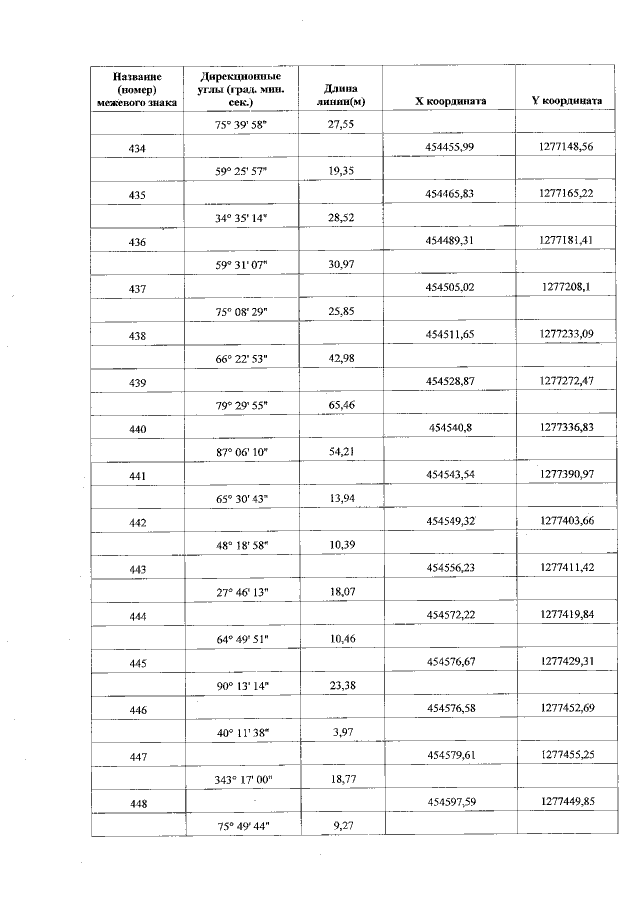 | Название (номер) межевого знака | Дирекционные углы (град. мин. сек.) | Длина линии(м) | X координата | Y координата |
|---|---|---|---|---|
| | 75° 39' 58" | 27,55 | | |
| 434 | | | 454455,99 | 1277148,56 |
| | 59° 25' 57" | 19,35 | | |
| 435 | | | 454465,83 | 1277165,22 |
| | 34° 35' 14" | 28,52 | | |
| 436 | | | 454489,31 | 1277181,41 |
| | 59° 31' 07" | 30,97 | | |
| 437 | | | 454505,02 | 1277208,1 |
| | 75° 08' 29" | 25,85 | | |
| 438 | | | 454511,65 | 1277233,09 |
| | 66° 22' 53" | 42,98 | | |
| 439 | | | 454528,87 | 1277272,47 |
| | 79° 29' 55" | 65,46 | | |
| 440 | | | 454540,8 | 1277336,83 |
| | 87° 06' 10" | 54,21 | | |
| 441 | | | 454543,54 | 1277390,97 |
| | 65° 30' 43" | 13,94 | | |
| 442 | | | 454549,32 | 1277403,66 |
| | 48° 18' 58" | 10,39 | | |
| 443 | | | 454556,23 | 1277411,42 |
| | 27° 46' 13" | 18,07 | | |
| 444 | | | 454572,22 | 1277419,84 |
| | 64° 49' 51" | 10,46 | | |
| 445 | | | 454576,67 | 1277429,31 |
| | 90° 13' 14" | 23,38 | | |
| 446 | | | 454576,58 | 1277452,69 |
| | 40° 11' 38" | 3,97 | | |
| 447 | | | 454579,61 | 1277455,25 |
| | 343° 17' 00" | 18,77 | | |
| 448 | | | 454597,59 | 1277449,85 |
| | 75° 49' 44" | 9,27 | | |